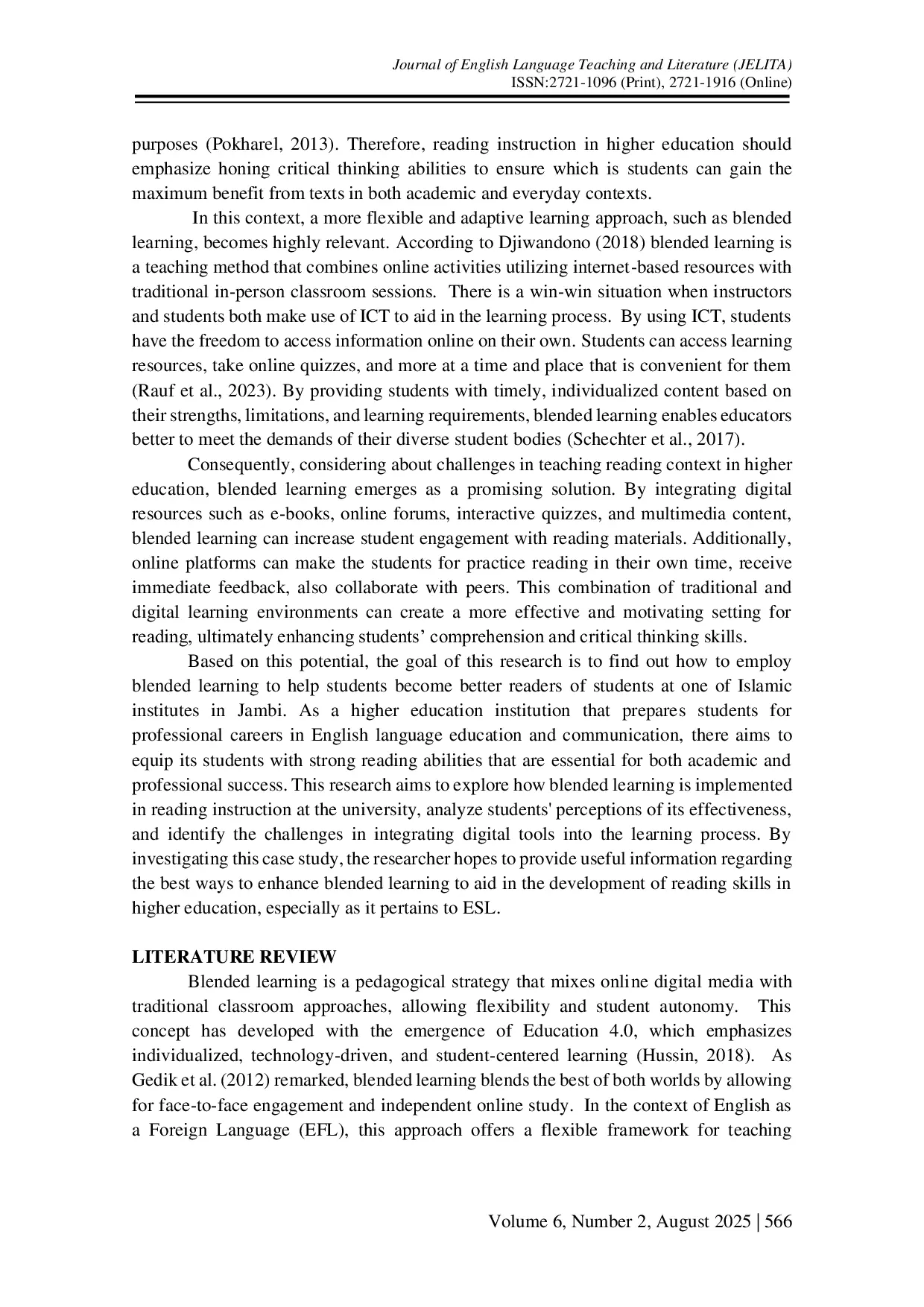 Journal of English Language Teaching and Literature (JELITA)
ISSN:2721-1096 (Print), 2721-1916 (Online)

purposes (Pokharel, 2013). Therefore, reading instruction in higher education should emphasize honing critical thinking abilities to ensure which is students can gain the maximum benefit from texts in both academic and everyday contexts.

In this context, a more flexible and adaptive learning approach, such as blended learning, becomes highly relevant. According to Djiwandono (2018) blended learning is a teaching method that combines online activities utilizing internet-based resources with traditional in-person classroom sessions. There is a win-win situation when instructors and students both make use of ICT to aid in the learning process. By using ICT, students have the freedom to access information online on their own. Students can access learning resources, take online quizzes, and more at a time and place that is convenient for them (Rauf et al., 2023). By providing students with timely, individualized content based on their strengths, limitations, and learning requirements, blended learning enables educators better to meet the demands of their diverse student bodies (Schechter et al., 2017).

Consequently, considering about challenges in teaching reading context in higher education, blended learning emerges as a promising solution. By integrating digital resources such as e-books, online forums, interactive quizzes, and multimedia content, blended learning can increase student engagement with reading materials. Additionally, online platforms can make the students for practice reading in their own time, receive immediate feedback, also collaborate with peers. This combination of traditional and digital learning environments can create a more effective and motivating setting for reading, ultimately enhancing students' comprehension and critical thinking skills.

Based on this potential, the goal of this research is to find out how to employ blended learning to help students become better readers of students at one of Islamic institutes in Jambi. As a higher education institution that prepares students for professional careers in English language education and communication, there aims to equip its students with strong reading abilities that are essential for both academic and professional success. This research aims to explore how blended learning is implemented in reading instruction at the university, analyze students' perceptions of its effectiveness, and identify the challenges in integrating digital tools into the learning process. By investigating this case study, the researcher hopes to provide useful information regarding the best ways to enhance blended learning to aid in the development of reading skills in higher education, especially as it pertains to ESL.

LITERATURE REVIEW

Blended learning is a pedagogical strategy that mixes online digital media with traditional classroom approaches, allowing flexibility and student autonomy. This concept has developed with the emergence of Education 4.0, which emphasizes individualized, technology-driven, and student-centered learning (Hussin, 2018). As Gedik et al. (2012) remarked, blended learning blends the best of both worlds by allowing for face-to-face engagement and independent online study. In the context of English as a Foreign Language (EFL), this approach offers a flexible framework for teaching

Volume 6, Number 2, August 2025 | 566